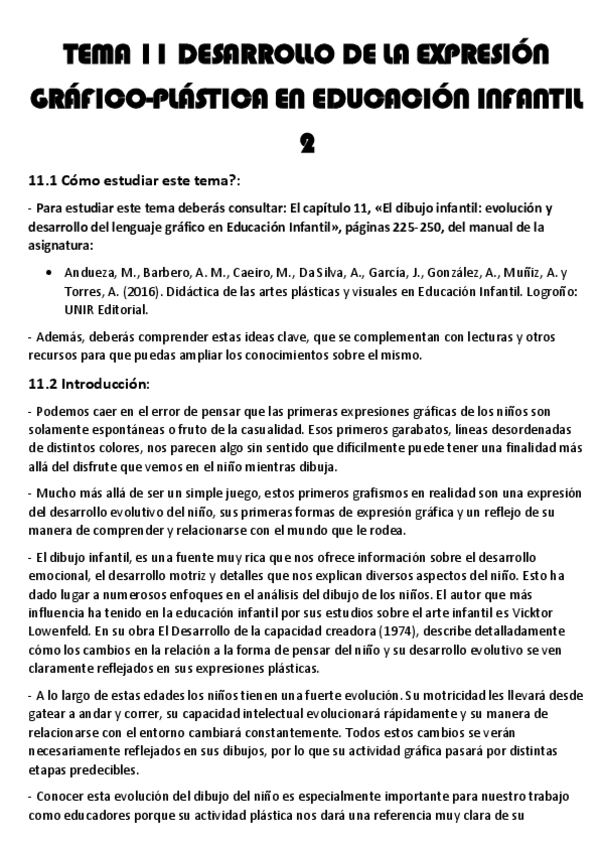 TEMA 11 DESARROLLO DE LA EXPRESIÓN GRÁFICO-PLÁSTICA EN EDUCACIÓN INFANTIL 2

11.1 Cómo estudiar este tema?:

- Para estudiar este tema deberás consultar: El capítulo 11, «El dibujo infantil: evolución y desarrollo del lenguaje gráfico en Educación Infantil», páginas 225-250, del manual de la asignatura:

• Andueza, M., Barbero, A. M., Caeiro, M., Da Silva, A., García, J., González, A., Muñiz, A. y Torres, A. (2016). Didáctica de las artes plásticas y visuales en Educación Infantil. Logroño: UNIR Editorial.

- Además, deberás comprender estas ideas clave, que se complementan con lecturas y otros recursos para que puedas ampliar los conocimientos sobre el mismo.

11.2 Introducción:

- Podemos caer en el error de pensar que las primeras expresiones gráficas de los niños son solamente espontáneas o fruto de la casualidad. Esos primeros garabatos, líneas desordenadas de distintos colores, nos parecen algo sin sentido que difícilmente puede tener una finalidad más allá del disfrute que vemos en el niño mientras dibuja.

- Mucho más allá de ser un simple juego, estos primeros grafismos en realidad son una expresión del desarrollo evolutivo del niño, sus primeras formas de expresión gráfica y un reflejo de su manera de comprender y relacionarse con el mundo que le rodea.

- El dibujo infantil, es una fuente muy rica que nos ofrece información sobre el desarrollo emocional, el desarrollo motriz y detalles que nos explican diversos aspectos del niño. Esto ha dado lugar a numerosos enfoques en el análisis del dibujo de los niños. El autor que más influencia ha tenido en la educación infantil por sus estudios sobre el arte infantil es Vicktor Lowenfeld. En su obra El Desarrollo de la capacidad creadora (1974), describe detalladamente cómo los cambios en la relación a la forma de pensar del niño y su desarrollo evolutivo se ven claramente reflejados en sus expresiones plásticas.

- A lo largo de estas edades los niños tienen una fuerte evolución. Su motricidad les llevará desde gatear a andar y correr, su capacidad intelectual evolucionará rápidamente y su manera de relacionarse con el entorno cambiará constantemente. Todos estos cambios se verán necesariamente reflejados en sus dibujos, por lo que su actividad gráfica pasará por distintas etapas predecibles.

- Conocer esta evolución del dibujo del niño es especialmente importante para nuestro trabajo como educadores porque su actividad plástica nos dará una referencia muy clara de su